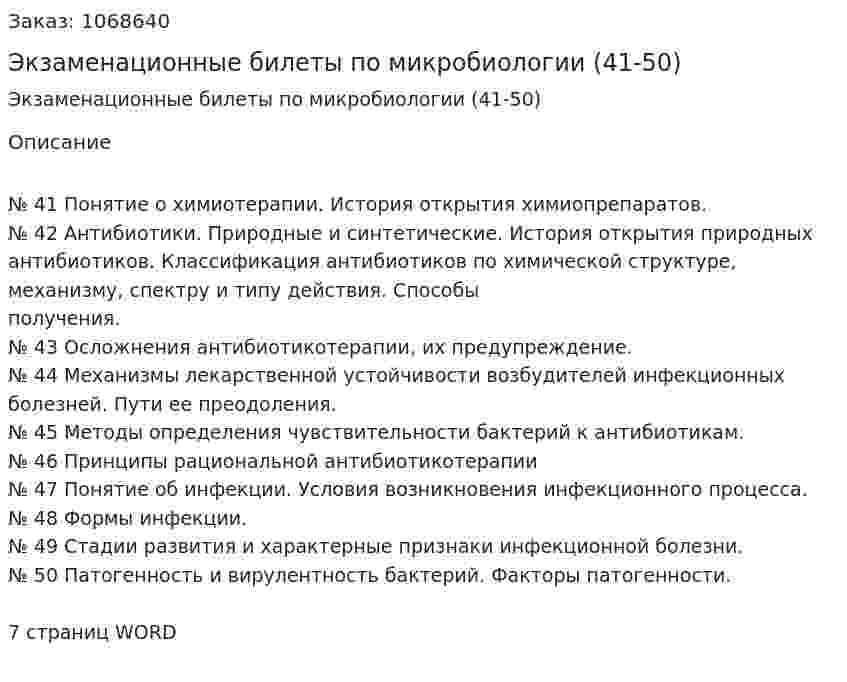 Заказ: 1068640

Экзаменационные билеты по микробиологии (41-50)

Экзаменационные билеты по микробиологии (41-50)

Описание

№ 41 Понятие о химиотерапии. История открытия химиопрепаратов.
№ 42 Антибиотики. Природные и синтетические. История открытия природных антибиотиков. Классификация антибиотиков по химической структуре, механизму, спектру и типу действия. Способы получения.
№ 43 Осложнения антибиотикотерапии, их предупреждение.
№ 44 Механизмы лекарственной устойчивости возбудителей инфекционных болезней. Пути ее преодоления.
№ 45 Методы определения чувствительности бактерий к антибиотикам.
№ 46 Принципы рациональной антибиотикотерапии
№ 47 Понятие об инфекции. Условия возникновения инфекционного процесса.
№ 48 Формы инфекции.
№ 49 Стадии развития и характерные признаки инфекционной болезни.
№ 50 Патогенность и вирулентность бактерий. Факторы патогенности.

7 страниц WORD